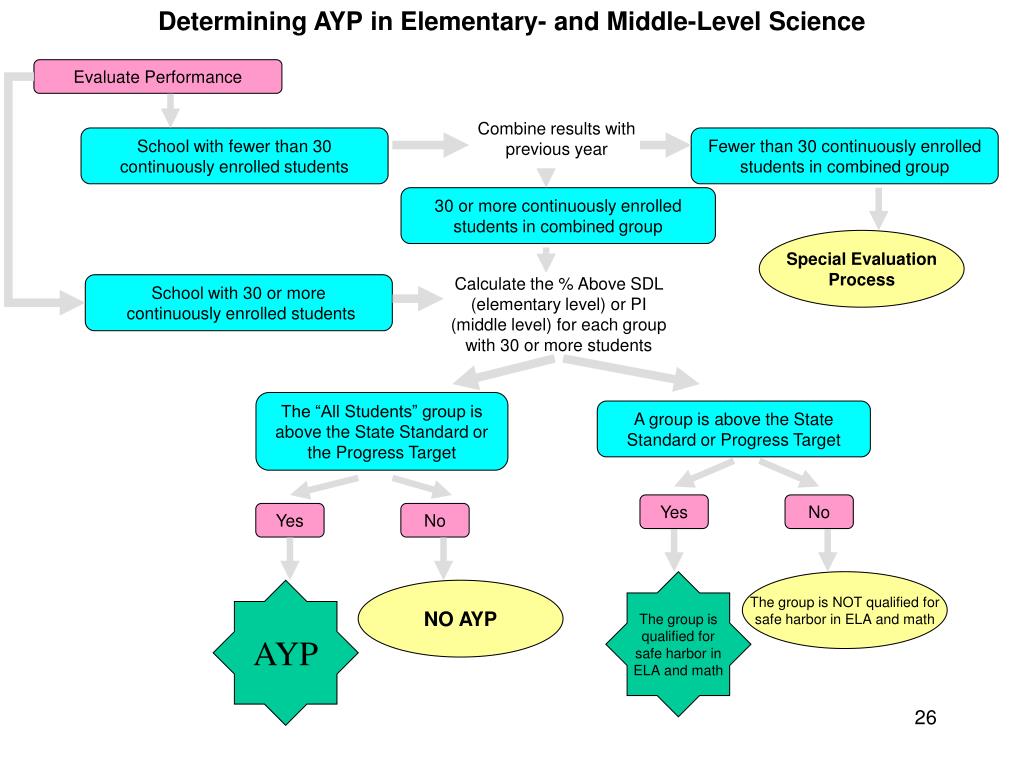 Determining AYP in Elementary- and Middle-Level Science

Evaluate Performance

School with fewer than 30 continuously enrolled students

Combine results with previous year

Fewer than 30 continuously enrolled students in combined group

30 or more continuously enrolled students in combined group

Special Evaluation Process

School with 30 or more continuously enrolled students

Calculate the % Above SDL (elementary level) or PI (middle level) for each group with 30 or more students

The “All Students” group is above the State Standard or the Progress Target

A group is above the State Standard or Progress Target

Yes

No

Yes

No

AYP

NO AYP

The group is qualified for safe harbor in ELA and math

The group is NOT qualified for safe harbor in ELA and math

26